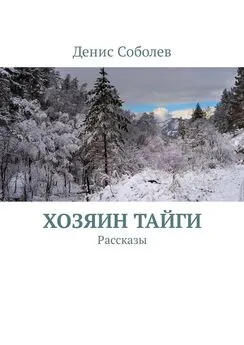 Денис Соболев

ХОЗЯИН ТАЙГИ

Рассказы